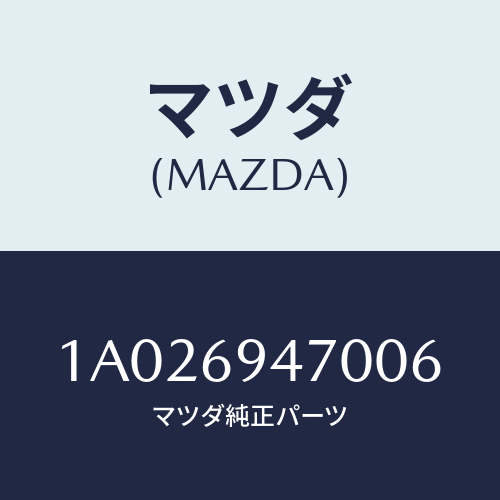 マツダ
(MAZDA)

1A026947006
マツダ純正パーツ